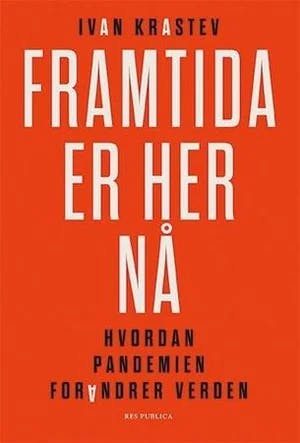 IVAN KRASTEV

FRAMTIDA ER HER NÅ

HVORDAN PANDEMIEN FORANDRER VERDEN

RES PUBLICA